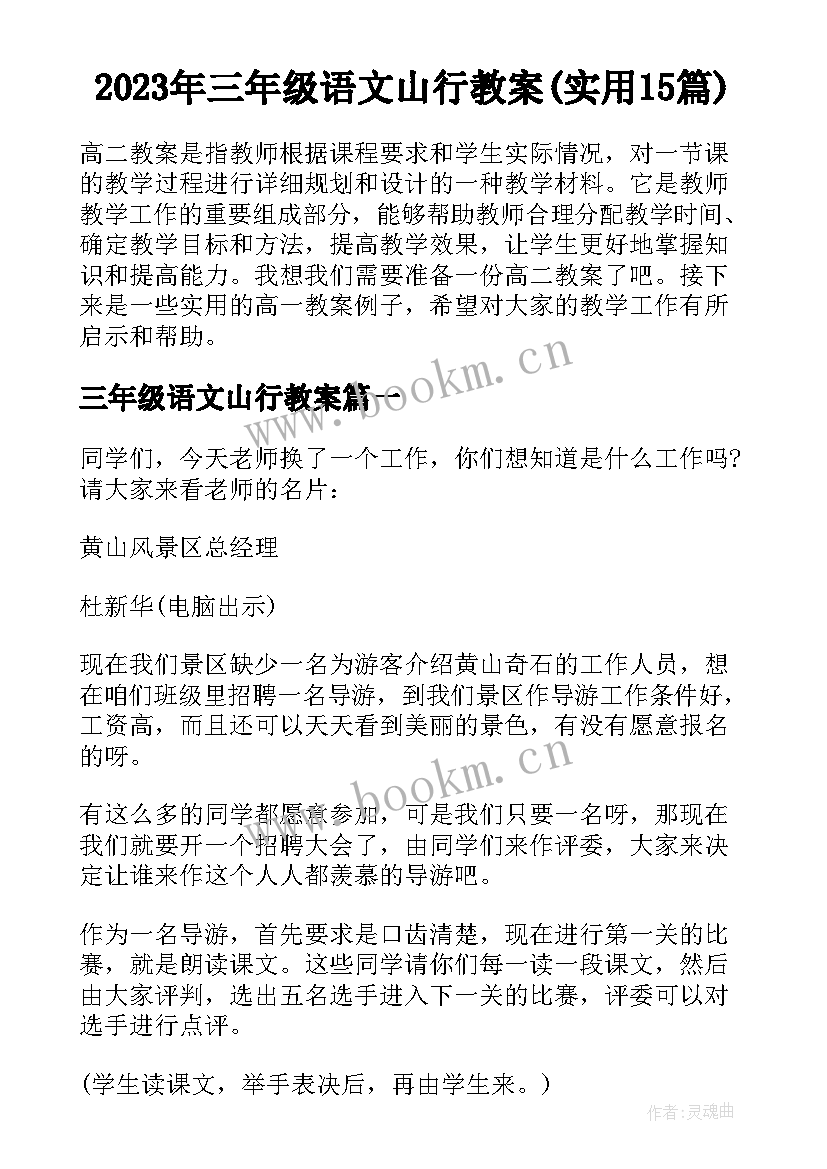 2023年三年级语文山行教案(实用15篇)

高二教案是指教师根据课程要求和学生实际情况，对一节课的教学过程进行详细规划和设计的一种教学材料。它是教师教学工作的重要组成部分，能够帮助教师合理分配教学时间、确定教学目标和方法，提高教学效果，让学生更好地掌握知识和提高能力。我想我们需要准备一份高二教案了吧。接下来是一些实用的高一教案例子，希望对大家的教学工作有所启示和帮助。

www.bookm.cn

三年级语文山行教案篇一

同学们，今天老师换了一个工作，你们想知道是什么工作吗?请大家来看老师的名片：

黄山风景区总经理

杜新华(电脑出示)

现在我们景区缺少一名为游客介绍黄山奇石的工作人员，想在咱们班级里招聘一名导游，到我们景区作导游工作条件好，工资高，而且还可以天天看到美丽的景色，有没有愿意报名的呀。

www.bookm.cn

有这么多的同学都愿意参加，可是我们只要一名呀，那现在我们就要开一个招聘大会了，由同学们来作评委，大家来决定让谁来作这个人人都羡慕的导游吧。

作为一名导游，首先要求是口齿清楚，现在进行第一关的比赛，就是朗读课文。这些同学请你们每一读一段课文，然后由大家评判，选出五名选手进入下一关的比赛，评委可以对选手进行点评。

(学生读课文，举手表决后，再由学生来。)

作者：灵魂曲